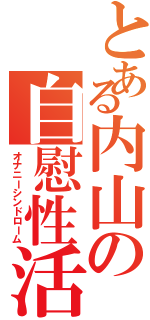 とある内山の
自慰性活
オナニーシンドローム